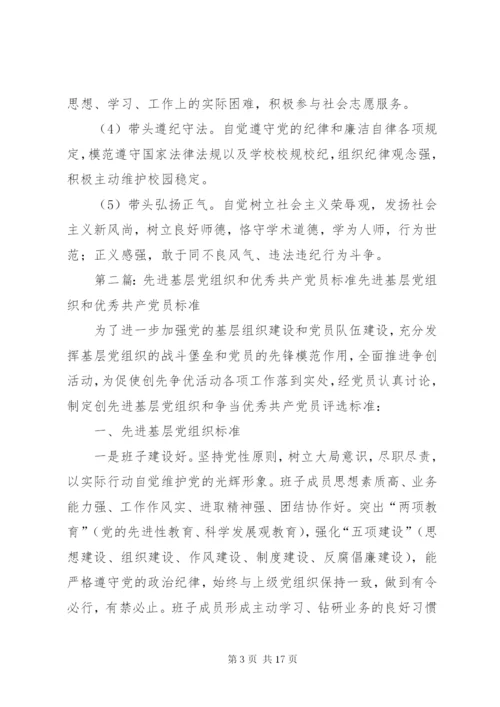 思想、学习、工作上的实际困难，积极参与社会志愿服务。

（4）带头遵纪守法。自觉遵守党的纪律和廉洁自律各项规定，模范遵守国家法律法规以及学校校规校纪，组织纪律观念强，积极主动维护校园稳定。

（5）带头弘扬正气。自觉树立社会主义荣辱观，发扬社会主义新风尚，树立良好师德，恪守学术道德，学为人师，行为世范；正义感强，敢于同不良风气、违法违纪行为斗争。

第二篇：先进基层党组织和优秀共产党员标准先进基层党组织和优秀共产党员标准

为了进一步加强党的基层组织建设和党员队伍建设，充分发挥基层党组织的战斗堡垒和党员的先锋模范作用，全面推进争创活动，为促使创先争优活动各项工作落到实处，经党员认真讨论，制定创先进基层党组织和争当优秀共产党员评选标准：

一、先进基层党组织标准

一是班子建设好。坚持党性原则，树立大局意识，尽职尽责，以实际行动自觉维护党的光辉形象。班子成员思想素质高、业务能力强、工作作风实、进取精神强、团结协作好。突出“两项教育”（党的先进性教育、科学发展观教育），强化“五项建设”（思想建设、组织建设、作风建设、制度建设、反腐倡廉建设），能严格遵守党的政治纪律，始终与上级党组织保持一致，做到有令必行，有禁必止。班子成员形成主动学习、钻研业务的良好习惯

第 3 页 共 17 页